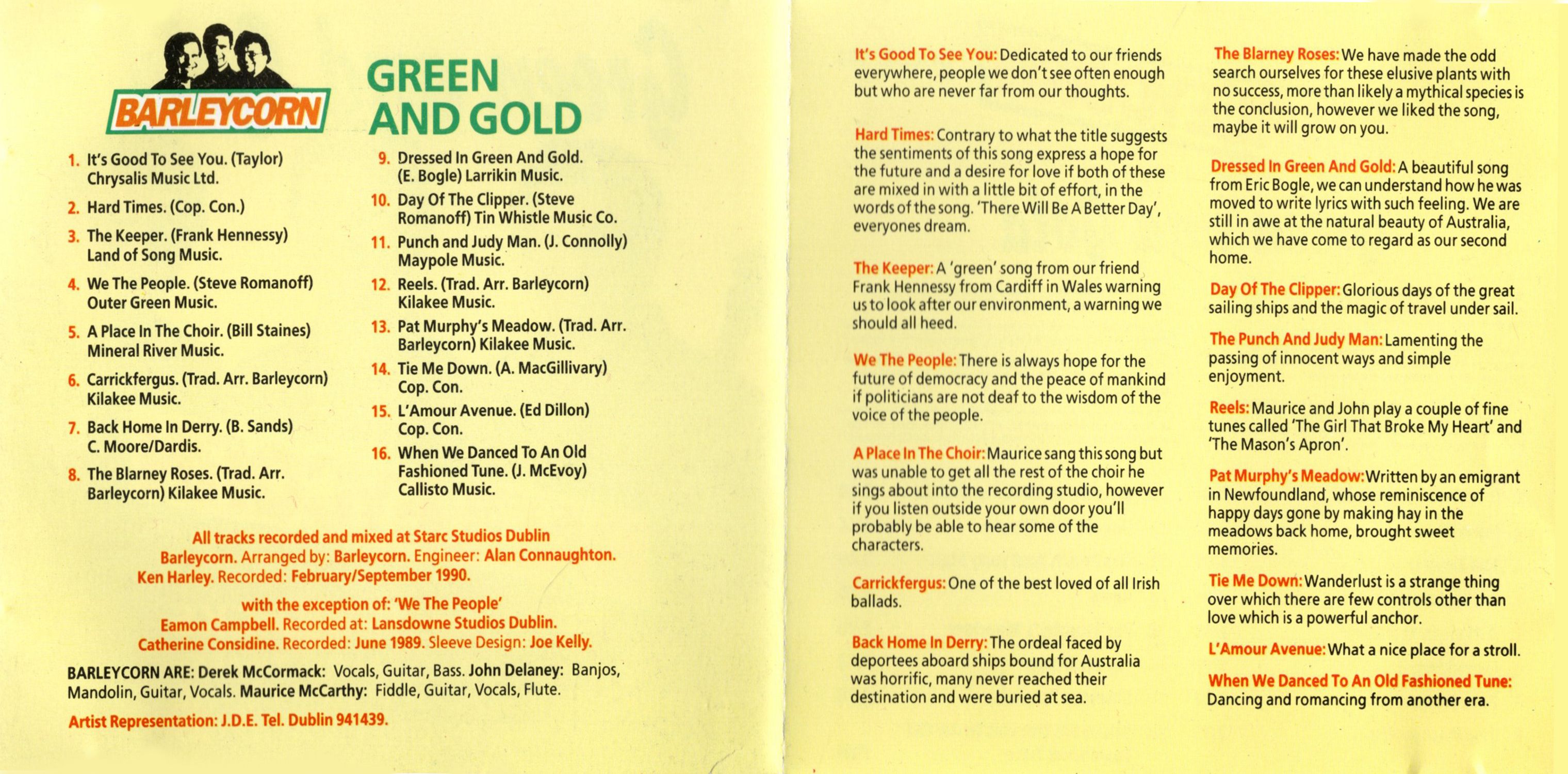 BARLEYCORN

GREEN AND GOLD

1. It's Good To See You. (Taylor) Chrysalis Music Ltd.

2. Hard Times. (Cop. Con.)

3. The Keeper. (Frank Hennessy) Land of Song Music.

4. We The People. (Steve Romanoff) Outer Green Music.

5. A Place In The Choir. (Bill Staines) Mineral River Music.

6. Carrickfergus. (Trad. Arr. Barleycorn) Kilakee Music.

7. Back Home In Derry. (B. Sands) C. Moore/Dardis.

8. The Blarney Roses. (Trad. Arr. Barleycorn) Kilakee Music.

9. Dressed In Green And Gold. (E. Bogle) Larrikin Music.

10. Day Of The Clipper. (Steve Romanoff) Tin Whistle Music Co.

11. Punch and Judy Man. (J. Connolly) Maypole Music.

12. Reels. (Trad. Arr. Barleycorn) Kilakee Music.

13. Pat Murphy's Meadow. (Trad. Arr. Barleycorn) Kilakee Music.

14. Tie Me Down. (A. MacGillivary) Cop. Con.

15. L'Amour Avenue. (Ed Dillon) Cop. Con.

16. When We Danced To An Old Fashioned Tune. (J. McEvoy) Callisto Music.

All tracks recorded and mixed at Starc Studios Dublin Barleycorn. Arranged by: Barleycorn. Engineer: Alan Connaughton. Ken Harley. Recorded: February/September 1990.

with the exception of: 'We The People' Eamon Campbell. Recorded at: Lansdowne Studios Dublin. Catherine Considine. Recorded: June 1989. Sleeve Design: Joe Kelly.

BARLEYCORN ARE: Derek McCormack: Vocals, Guitar, Bass. John Delaney: Banjos, Mandolin, Guitar, Vocals. Maurice McCarthy: Fiddle, Guitar, Vocals, Flute.

Artist Representation: J.D.E. Tel. Dublin 941439.

It's Good To See You: Dedicated to our friends everywhere, people we don't see often enough but who are never far from our thoughts.

Hard Times: Contrary to what the title suggests the sentiments of this song express a hope for the future and a desire for love if both of these are mixed in with a little bit of effort, in the words of the song. 'There Will Be A Better Day', everyones dream.

The Keeper: A 'green' song from our friend Frank Hennessy from Cardiff in Wales warning us to look after our environment, a warning we should all heed.

We The People: There is always hope for the future of democracy and the peace of mankind if politicians are not deaf to the wisdom of the voice of the people.

A Place In The Choir: Maurice sang this song but was unable to get all the rest of the choir he sings about into the recording studio, however if you listen outside your own door you'll probably be able to hear some of the characters.

Carrickfergus: One of the best loved of all Irish ballads.

Back Home In Derry: The ordeal faced by deportees aboard ships bound for Australia was horrific, many never reached their destination and were buried at sea.

The Blarney Roses: We have made the odd search ourselves for these elusive plants with no success, more than likely a mythical species is the conclusion, however we liked the song, maybe it will grow on you.

Dressed In Green And Gold: A beautiful song from Eric Bogle, we can understand how he was moved to write lyrics with such feeling. We are still in awe at the natural beauty of Australia, which we have come to regard as our second home.

Day Of The Clipper: Glorious days of the great sailing ships and the magic of travel under sail.

The Punch And Judy Man: Lamenting the passing of innocent ways and simple enjoyment.

Reels: Maurice and John play a couple of fine tunes called 'The Girl That Broke My Heart' and 'The Mason's Apron'.

Pat Murphy's Meadow: Written by an emigrant in Newfoundland, whose reminiscence of happy days gone by making hay in the meadows back home, brought sweet memories.

Tie Me Down: Wanderlust is a strange thing over which there are few controls other than love which is a powerful anchor.

L'Amour Avenue: What a nice place for a stroll.

When We Danced To An Old Fashioned Tune: Dancing and romancing from another era.